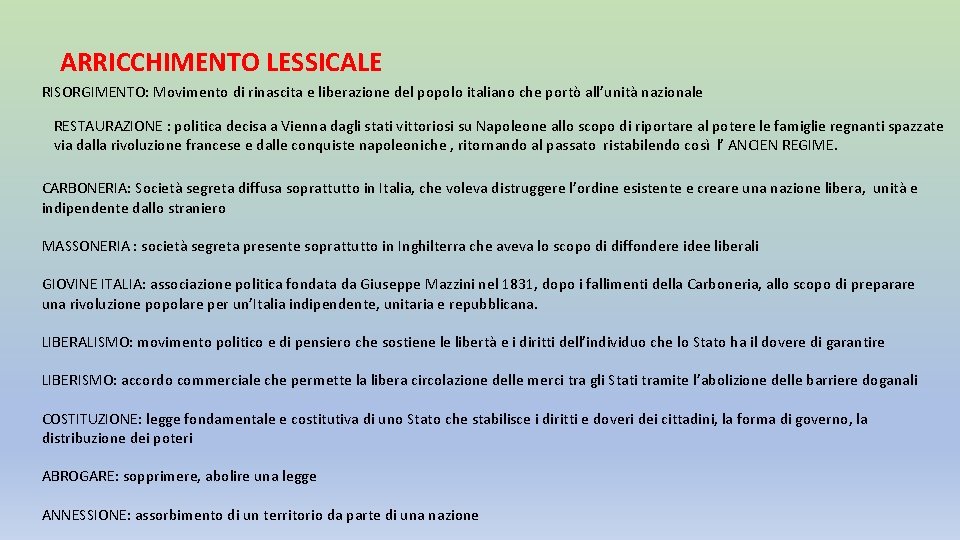 ARRICCHIMENTO LESSICALE

RISORGIMENTO: Movimento di rinascita e liberazione del popolo italiano che portò all'unità nazionale

RESTAURAZIONE : politica decisa a Vienna dagli stati vittoriosi su Napoleone allo scopo di riportare al potere le famiglie regnanti spazzate via dalla rivoluzione francese e dalle conquiste napoleoniche , ritornando al passato ristabilendo così l' ANCIEN REGIME.

CARBONERIA: Società segreta diffusa soprattutto in Italia, che voleva distruggere l'ordine esistente e creare una nazione libera, unità e indipendente dallo straniero

MASSONERIA : società segreta presente soprattutto in Inghilterra che aveva lo scopo di diffondere idee liberali

GIOVINE ITALIA: associazione politica fondata da Giuseppe Mazzini nel 1831, dopo i fallimenti della Carboneria, allo scopo di preparare una rivoluzione popolare per un'Italia indipendente, unitaria e repubblicana.

LIBERALISMO: movimento politico e di pensiero che sostiene le libertà e i diritti dell'individuo che lo Stato ha il dovere di garantire

LIBERISMO: accordo commerciale che permette la libera circolazione delle merci tra gli Stati tramite l'abolizione delle barriere doganali

COSTITUZIONE: legge fondamentale e costitutiva di uno Stato che stabilisce i diritti e doveri dei cittadini, la forma di governo, la distribuzione dei poteri

ABROGARE: sopprimere, abolire una legge

ANNESSIONE: assorbimento di un territorio da parte di una nazione